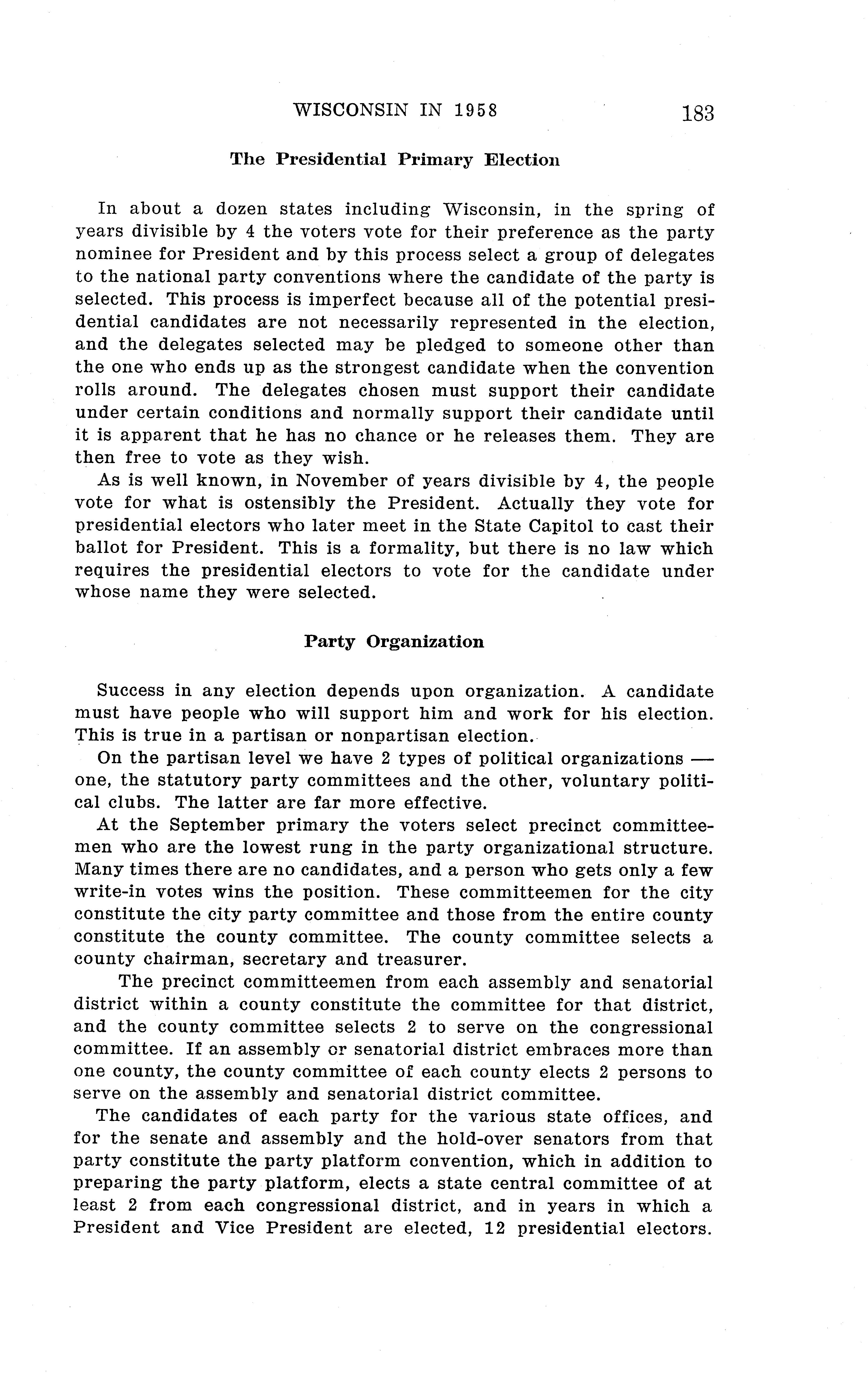 WISCONSIN IN 1958 183

The Presidential Primary Election

In about a dozen states including Wisconsin, in the spring of years divisible by 4 the voters vote for their preference as the party nominee for President and by this process select a group of delegates to the national party conventions where the candidate of the party is selected. This process is imperfect because all of the potential presidential candidates are not necessarily represented in the election, and the delegates selected may be pledged to someone other than the one who ends up as the strongest candidate when the convention rolls around. The delegates chosen must support their candidate under certain conditions and normally support their candidate until it is apparent that he has no chance or he releases them. They are then free to vote as they wish.

As is well known, in November of years divisible by 4, the people vote for what is ostensibly the President. Actually they vote for presidential electors who later meet in the State Capitol to cast their ballot for President. This is a formality, but there is no law which requires the presidential electors to vote for the candidate under whose name they were selected.

Party Organization

Success in any election depends upon organization. A candidate must have people who will support him and work for his election. This is true in a partisan or nonpartisan election.

On the partisan level we have 2 types of political organizations — one, the statutory party committees and the other, voluntary political clubs. The latter are far more effective.

At the September primary the voters select precinct committeemen who are the lowest rung in the party organizational structure. Many times there are no candidates, and a person who gets only a few write-in votes wins the position. These committeemen for the city constitute the city party committee and those from the entire county constitute the county committee. The county committee selects a county chairman, secretary and treasurer.

The precinct committeemen from each assembly and senatorial district within a county constitute the committee for that district, and the county committee selects 2 to serve on the congressional committee. If an assembly or senatorial district embraces more than one county, the county committee of each county elects 2 persons to serve on the assembly and senatorial district committee.

The candidates of each party for the various state offices, and for the senate and assembly and the hold-over senators from that party constitute the party platform convention, which in addition to preparing the party platform, elects a state central committee of at least 2 from each congressional district, and in years in which a President and Vice President are elected, 12 presidential electors.